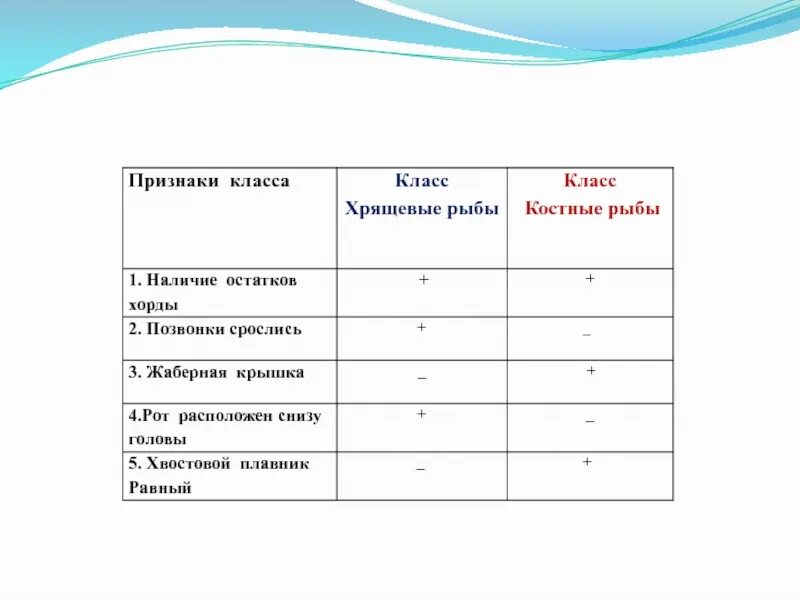 | Признаки класса | Класс Хрящевые рыбы | Класс Костные рыбы |
|---|---|---|
| 1. Наличие остатков хорды | + | + |
| 2. Позвонки срослись | + | _ |
| 3. Жаберная крышка | _ | + |
| 4.Рот расположен снизу головы | + | _ |
| 5. Хвостовой плавник Равный | _ | + |